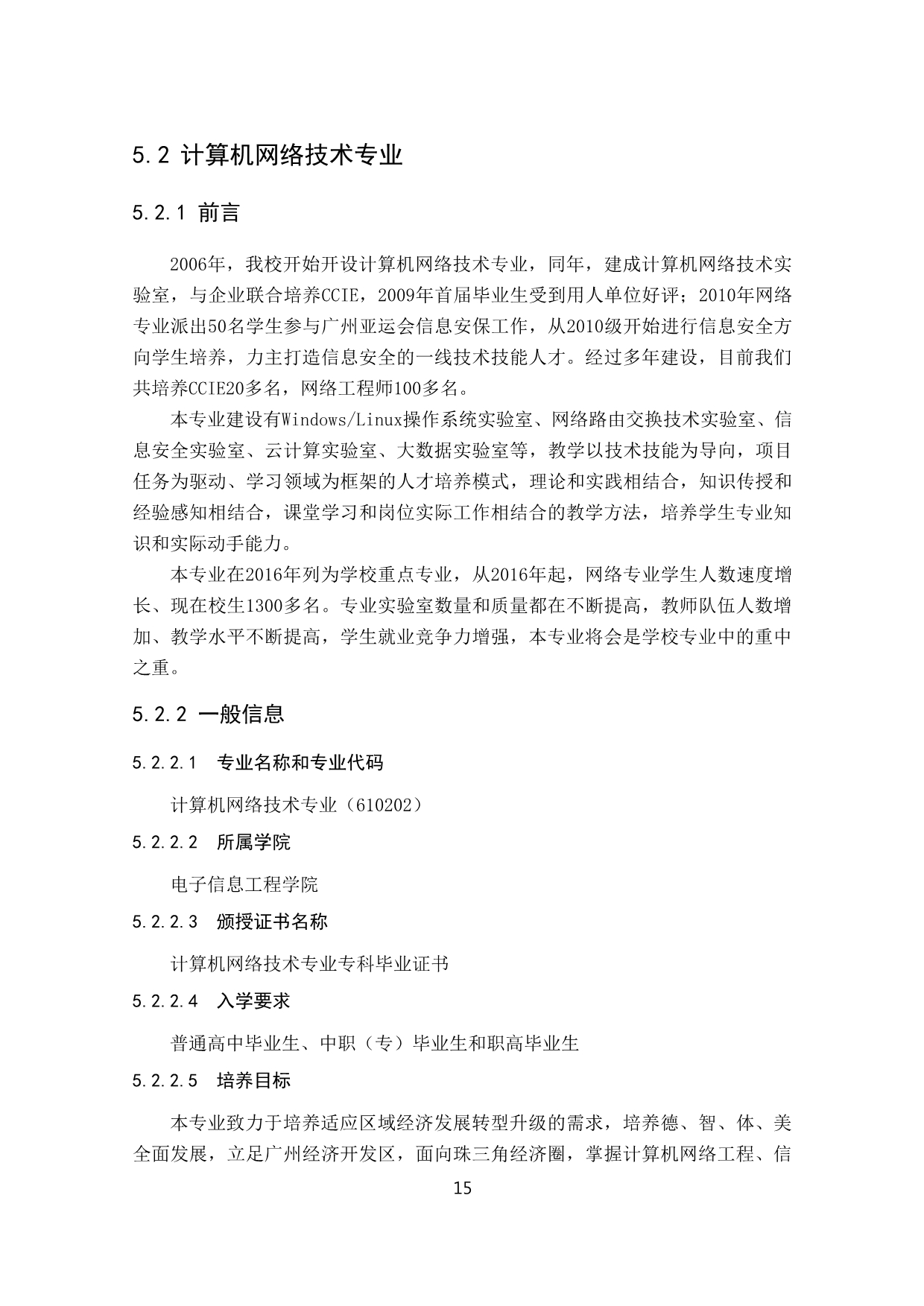 5.2 计算机网络技术专业

5.2.1 前言

2006年，我校开始开设计算机网络技术专业，同年，建成计算机网络技术实验室，与企业联合培养CCIE，2009年首届毕业生受到用人单位好评；2010年网络专业派出50名学生参与广州亚运会信息安保工作，从2010级开始进行信息安全方向学生培养，力主打造信息安全的一线技术技能人才。经过多年建设，目前我们共培养CCIE20多名，网络工程师100多名。

本专业建设有Windows/Linux操作系统实验室、网络路由交换技术实验室、信息安全实验室、云计算实验室、大数据实验室等，教学以技术技能为导向，项目任务为驱动、学习领域为框架的人才培养模式，理论和实践相结合，知识传授和经验感知相结合，课堂学习和岗位实际工作相结合的教学方法，培养学生专业知识和实际动手能力。

本专业在2016年列为学校重点专业，从2016年起，网络专业学生人数速度增长、现在校生1300多名。专业实验室数量和质量都在不断提高，教师队伍人数增加、教学水平不断提高，学生就业竞争力增强，本专业将会是学校专业中的重中之重。

5.2.2 一般信息

5.2.2.1 专业名称和专业代码

计算机网络技术专业（610202）

5.2.2.2 所属学院

电子信息工程学院

5.2.2.3 颁授证书名称

计算机网络技术专业专科毕业证书

5.2.2.4 入学要求

普通高中毕业生、中职（专）毕业生和职高毕业生

5.2.2.5 培养目标

本专业致力于培养适应区域经济发展转型升级的需求，培养德、智、体、美全面发展，立足广州经济开发区，面向珠三角经济圈，掌握计算机网络工程、信

15